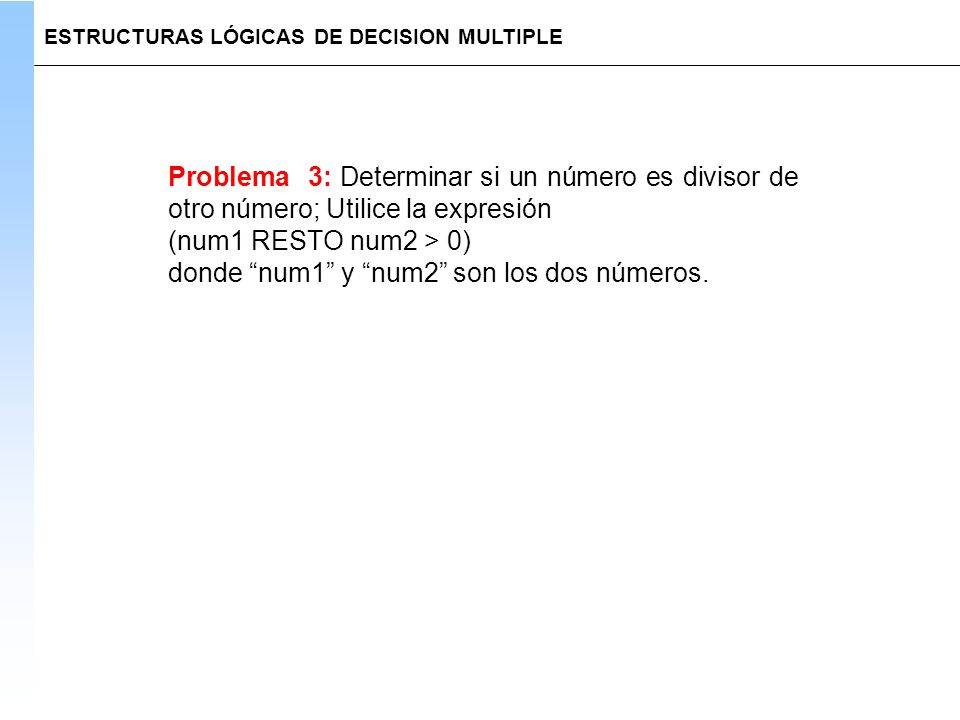 ESTRUCTURAS LÓGICAS DE DECISION MULTIPLE

Problema 3: Determinar si un número es divisor de otro número; Utilice la expresión
(num1 RESTO num2 > 0)
donde “num1” y “num2” son los dos números.